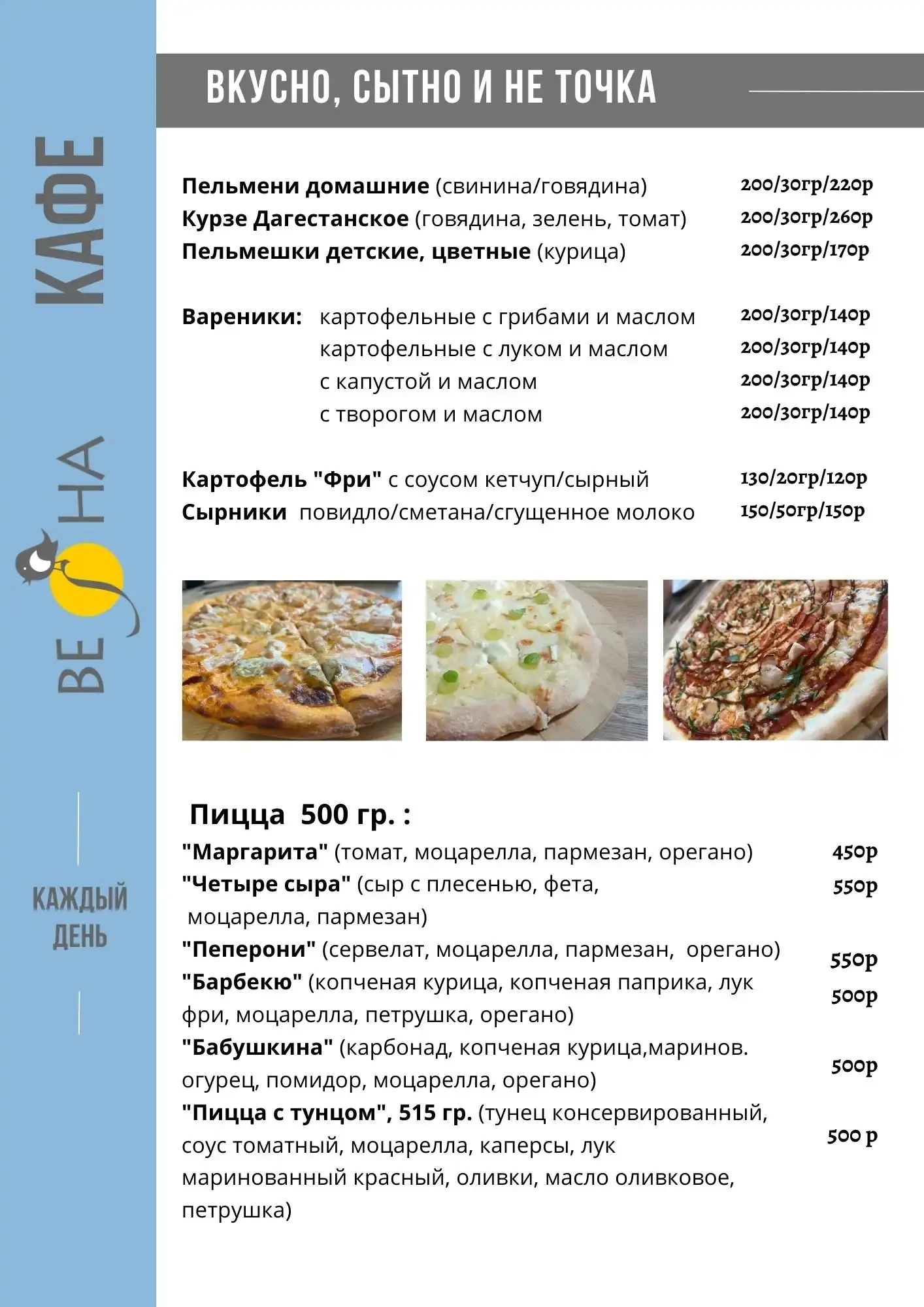 КАФЕ

ВЕ НА

КАЖДЫЙ ДЕНЬ

ВКУСНО, СЫТНО И НЕ ТОЧКА

Пельмени домашние (свинина/говядина) 200/30гр/220р
Курзе Дагестанское (говядина, зелень, томат) 200/30гр/260р
Пельмешки детские, цветные (курица) 200/30гр/170р

Вареники: картофельные с грибами и маслом 200/30гр/140р
картофельные с луком и маслом 200/30гр/140р
с капустой и маслом 200/30гр/140р
с творогом и маслом 200/30гр/140р

Картофель "Фри" с соусом кетчуп/сырный 130/20гр/120р
Сырники повидло/сметана/сгущенное молоко 150/50гр/150р

Пицца 500 гр. :
"Маргарита" (томат, моцарелла, пармезан, орегано) 450р
"Четыре сыра" (сыр с плесенью, фета, моцарелла, пармезан) 550р
"Пеперони" (сервелат, моцарелла, пармезан, орегано) 550р
"Барбекю" (копченая курица, копченая паприка, лук фри, моцарелла, петрушка, орегано) 500р
"Бабушкина" (карбонад, копченая курица,маринов. огурец, помидор, моцарелла, орегано) 500р
"Пицца с тунцом", 515 гр. (тунец консервированный, соус томатный, моцарелла, каперсы, лук маринованный красный, оливки, масло оливковое, петрушка) 500 р